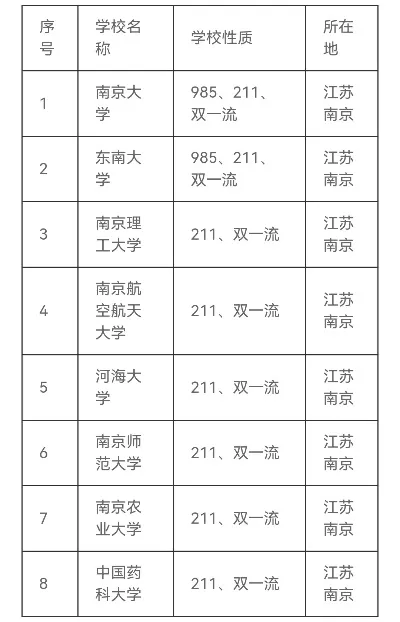 | 序号 | 学校名称 | 学校性质 | 所在地 |
|---|---|---|---|
| 1 | 南京大学 | 985、211、双一流 | 江苏南京 |
| 2 | 东南大学 | 985、211、双一流 | 江苏南京 |
| 3 | 南京理工大学 | 211、双一流 | 江苏南京 |
| 4 | 南京航空航天大学 | 211、双一流 | 江苏南京 |
| 5 | 河海大学 | 211、双一流 | 江苏南京 |
| 6 | 南京师范大学 | 211、双一流 | 江苏南京 |
| 7 | 南京农业大学 | 211、双一流 | 江苏南京 |
| 8 | 中国药科大学 | 211、双一流 | 江苏南京 |